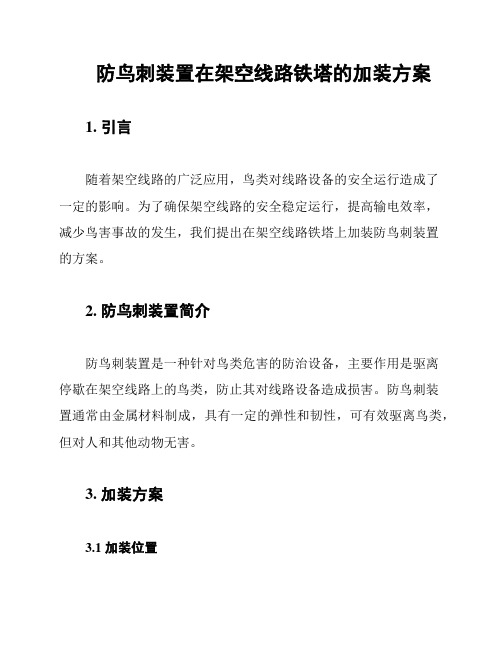 防鸟刺装置在架空线路铁塔的加装方案

1. 引言

随着架空线路的广泛应用，鸟类对线路设备的安全运行造成了一定的影响。为了确保架空线路的安全稳定运行，提高输电效率，减少鸟害事故的发生，我们提出在架空线路铁塔上加装防鸟刺装置的方案。

2. 防鸟刺装置简介

防鸟刺装置是一种针对鸟类危害的防治设备，主要作用是驱离停歇在架空线路上的鸟类，防止其对线路设备造成损害。防鸟刺装置通常由金属材料制成，具有一定的弹性和韧性，可有效驱离鸟类，但对人和其他动物无害。

3. 加装方案

3.1 加装位置